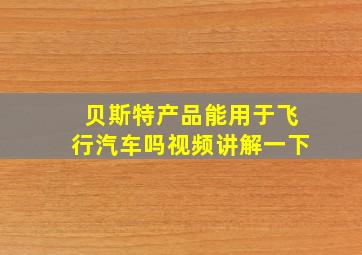 贝斯特产品能用于飞行汽车吗视频讲解一下